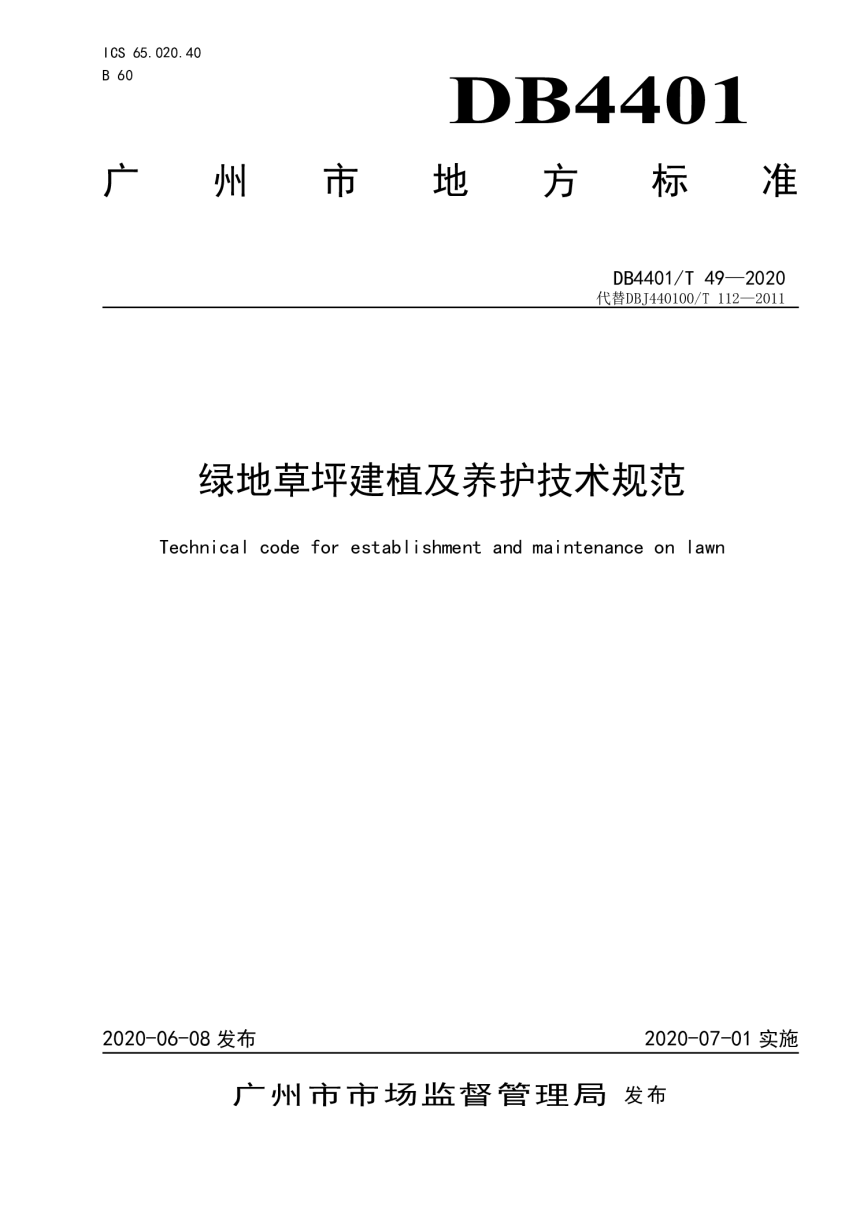 ICS 65.020.40
B 60

DB4401

广州市地方标准

DB4401/T 49—2020
代替DBJ440100/T 112—2011

绿地草坪建植及养护技术规范

Technical code for establishment and maintenance on lawn

2020-06-08 发布

2020-07-01 实施

广州市市场监督管理局 发布